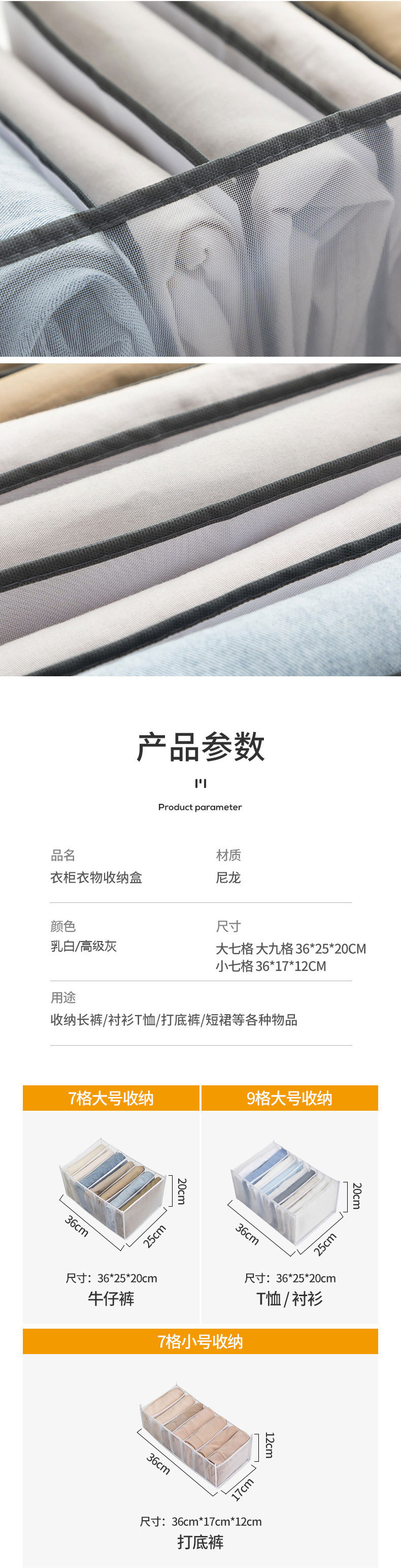 产品参数

Product parameter

品名
衣柜衣物收纳盒

材质
尼龙

颜色
乳白/高级灰

尺寸
大七格 大九格 36*25*20CM
小七格 36*17*12CM

用途
收纳长裤/衬衫T恤/打底裤/短裙等各种物品

7格大号收纳

20cm
36cm
25cm

尺寸：36*25*20cm
牛仔裤

9格大号收纳

20cm
36cm
25cm

尺寸：36*25*20cm
T恤 / 衬衫

7格小号收纳

12cm
36cm
17cm

尺寸：36cm*17cm*12cm
打底裤